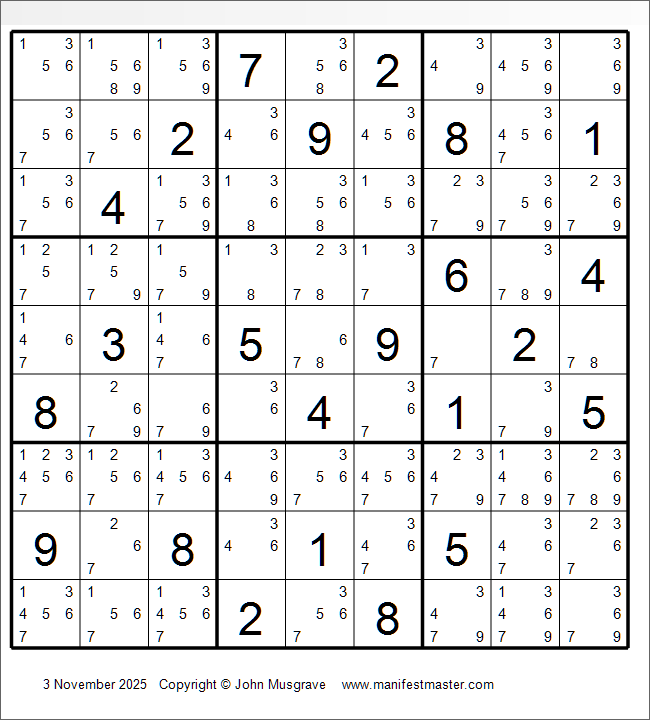 | | | | | | | | | |
|---|---|---|---|---|---|---|---|---|
| 1 3 5 6 | 1 5 6 8 9 | 1 3 5 6 9 | 7 | 3 5 6 8 | 2 | 3 4 9 | 3 4 5 6 9 | 3 6 9 |
| 3 5 6 7 | 5 6 7 | 2 | 3 4 6 | 9 | 3 4 5 6 | 8 | 3 4 5 6 7 | 1 |
| 1 3 5 6 7 | 4 | 1 3 5 6 7 9 | 1 3 6 8 | 3 5 6 8 | 1 3 5 6 | 2 3 7 9 | 3 5 6 7 9 | 2 3 6 7 9 |
| 1 2 5 7 | 1 2 5 7 9 | 1 5 7 9 | 1 3 8 | 2 3 7 8 | 1 3 7 | 6 | 3 7 8 9 | 4 |
| 1 4 6 7 | 3 | 1 4 6 7 | 5 | 6 7 8 | 9 | 7 | 2 | 7 8 |
| 8 | 2 6 7 9 | 6 7 9 | 3 6 | 4 | 3 6 7 | 1 | 3 7 9 | 5 |
| 1 2 3 4 5 6 7 | 1 2 5 6 7 | 1 3 4 5 6 7 | 3 4 6 9 | 3 5 6 7 | 3 4 5 6 7 | 2 3 4 7 9 | 1 3 4 6 7 8 9 | 2 3 6 7 8 9 |
| 9 | 2 6 7 | 8 | 3 4 6 | 1 | 3 4 6 7 | 5 | 3 4 6 7 | 2 3 6 7 |
| 1 3 4 5 6 7 | 1 5 6 7 | 1 3 4 5 6 7 | 2 | 3 5 6 7 | 8 | 3 4 7 9 | 1 3 4 6 7 9 | 3 6 7 9 |

3 November 2025 Copyright © John Musgrave www.manifestmaster.com